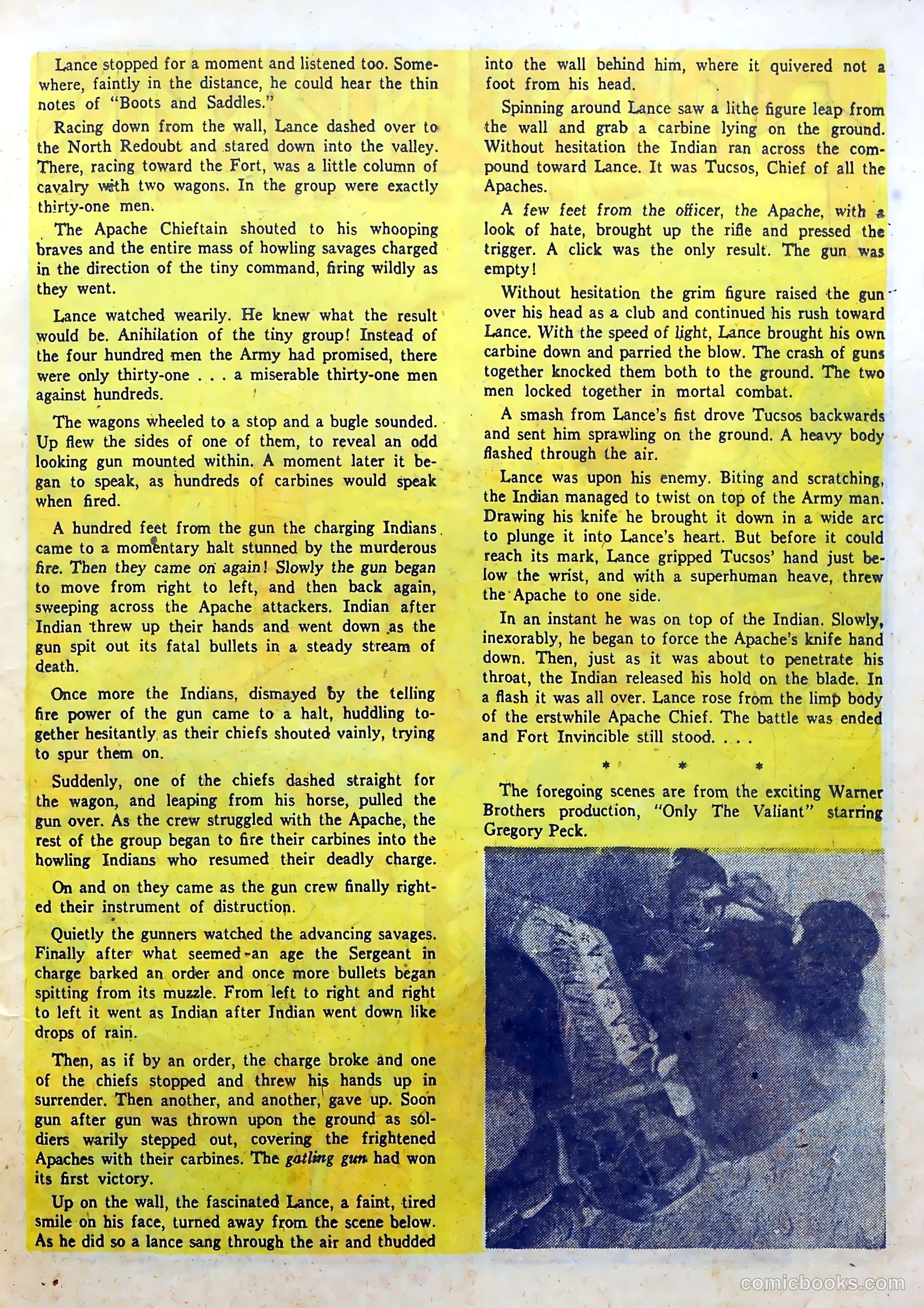 Lance stopped for a moment and listened too. Somewhere, faintly in the distance, he could hear the thin notes of "Boots and Saddles."

Racing down from the wall, Lance dashed over to the North Redoubt and stared down into the valley. There, racing toward the Fort, was a little column of cavalry with two wagons. In the group were exactly thirty-one men.

The Apache Chieftain shouted to his whooping braves and the entire mass of howling savages charged in the direction of the tiny command, firing wildly as they went.

Lance watched wearily. He knew what the result would be. Anihilation of the tiny group! Instead of the four hundred men the Army had promised, there were only thirty-one . . . a miserable thirty-one men against hundreds.

The wagons wheeled to a stop and a bugle sounded. Up flew the sides of one of them, to reveal an odd looking gun mounted within. A moment later it began to speak, as hundreds of carbines would speak when fired.

A hundred feet from the gun the charging Indians came to a momentary halt stunned by the murderous fire. Then they came on again! Slowly the gun began to move from right to left, and then back again, sweeping across the Apache attackers. Indian after Indian threw up their hands and went down as the gun spit out its fatal bullets in a steady stream of death.

Once more the Indians, dismayed by the telling fire power of the gun came to a halt, huddling together hesitantly as their chiefs shouted vainly, trying to spur them on.

Suddenly, one of the chiefs dashed straight for the wagon, and leaping from his horse, pulled the gun over. As the crew struggled with the Apache, the rest of the group began to fire their carbines into the howling Indians who resumed their deadly charge.

On and on they came as the gun crew finally righted their instrument of distruction.

Quietly the gunners watched the advancing savages. Finally after what seemed an age the Sergeant in charge barked an order and once more bullets began spitting from its muzzle. From left to right and right to left it went as Indian after Indian went down like drops of rain.

Then, as if by an order, the charge broke and one of the chiefs stopped and threw his hands up in surrender. Then another, and another, gave up. Soon gun after gun was thrown upon the ground as soldiers warily stepped out, covering the frightened Apaches with their carbines. The gatling gun had won its first victory.

Up on the wall, the fascinated Lance, a faint, tired smile on his face, turned away from the scene below. As he did so a lance sang through the air and thudded into the wall behind him, where it quivered not a foot from his head.

Spinning around Lance saw a lithe figure leap from the wall and grab a carbine lying on the ground. Without hesitation the Indian ran across the compound toward Lance. It was Tucsos, Chief of all the Apaches.

A few feet from the officer, the Apache, with a look of hate, brought up the rifle and pressed the trigger. A click was the only result. The gun was empty!

Without hesitation the grim figure raised the gun over his head as a club and continued his rush toward Lance. With the speed of light, Lance brought his own carbine down and parried the blow. The crash of guns together knocked them both to the ground. The two men locked together in mortal combat.

A smash from Lance's fist drove Tucsos backwards and sent him sprawling on the ground. A heavy body flashed through the air.

Lance was upon his enemy. Biting and scratching, the Indian managed to twist on top of the Army man. Drawing his knife he brought it down in a wide arc to plunge it into Lance's heart. But before it could reach its mark, Lance gripped Tucsos' hand just below the wrist, and with a superhuman heave, threw the Apache to one side.

In an instant he was on top of the Indian. Slowly, inexorably, he began to force the Apache's knife hand down. Then, just as it was about to penetrate his throat, the Indian released his hold on the blade. In a flash it was all over. Lance rose from the limp body of the erstwhile Apache Chief. The battle was ended and Fort Invincible still stood. . . .

* * *

The foregoing scenes are from the exciting Warner Brothers production, "Only The Valiant" starring Gregory Peck.

comicbooks.com